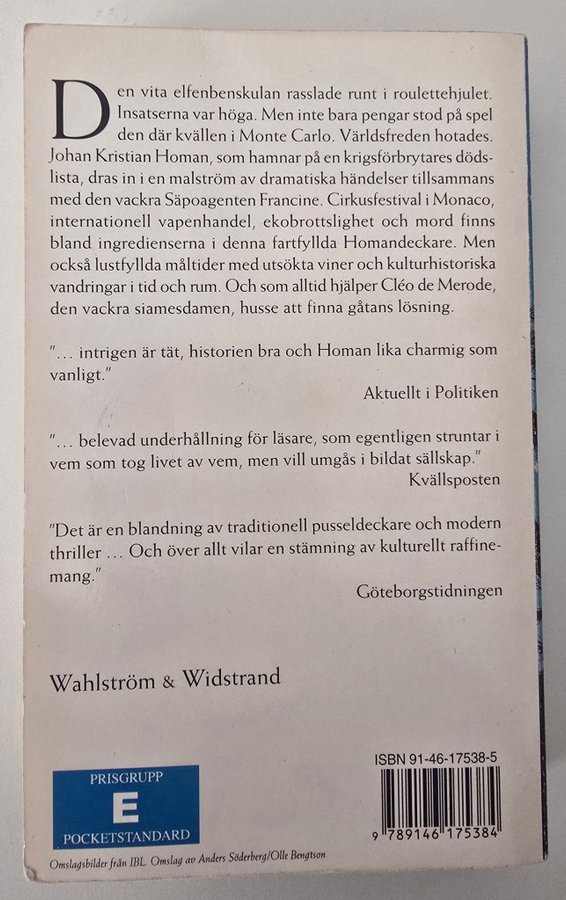 Den vita elfenbenskulan rasslade runt i roulettehjulet. Insatserna var höga. Men inte bara pengar stod på spel den där kvällen i Monte Carlo. Världsfreden hotades. Johan Kristian Homan, som hamnar på en krigsförbrytares dödslista, dras in i en malström av dramatiska händelser tillsammans med den vackra Säpoagenten Francine. Cirkusfestival i Monaco, internationell vapenhandel, ekobrottslighet och mord finns bland ingredienserna i denna fartfyllda Homandeckare. Men också lustfyllda måltider med utsökta viner och kulturhistoriska vandringar i tid och rum. Och som alltid hjälper Cléo de Merode, den vackra siamesdamen, husse att finna gåtans lösning.

"... intrigen är tät, historien bra och Homan lika charmig som vanligt."

Aktuellt i Politiken

"... belevad underhållning för läsare, som egentligen struntar i vem som tog livet av vem, men vill umgås i bildat sällskap."

Kvällsposten

"Det är en blandning av traditionell pusseldeckare och modern thriller ... Och över allt vilar en stämning av kulturellt raffinemang."

Göteborgstidningen

Wahlström & Widstrand

PRISGRUPP
E
POCKETSTANDARD

ISBN 91-46-17538-5

9 789146 175384

Omslagsbilder från IBL. Omslag av Anders Söderberg/Olle Bengtson